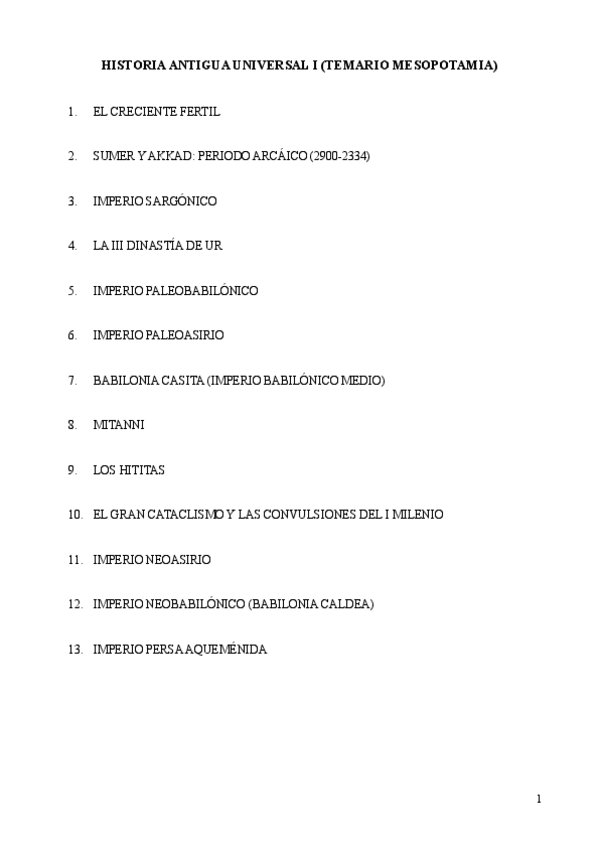 HISTORIA ANTIGUA UNIVERSAL I (TEMARIO MESOPOTAMIA)

1. EL CRECIENTE FERTIL

2. SUMER Y AKKAD: PERIODO ARCÁICO (2900-2334)

3. IMPERIO SARGÓNICO

4. LA III DINASTÍA DE UR

5. IMPERIO PALEOBABILÓNICO

6. IMPERIO PALEOASIRIO

7. BABILONIA CASITA (IMPERIO BABILÓNICO MEDIO)

8. MITANNI

9. LOS HITITAS

10. EL GRAN CATACLISMO Y LAS CONVULSIONES DEL I MILENIO

11. IMPERIO NEOASIRIO

12. IMPERIO NEOBABILÓNICO (BABILONIA CALDEA)

13. IMPERIO PERSA AQUEMÉNIDA

1